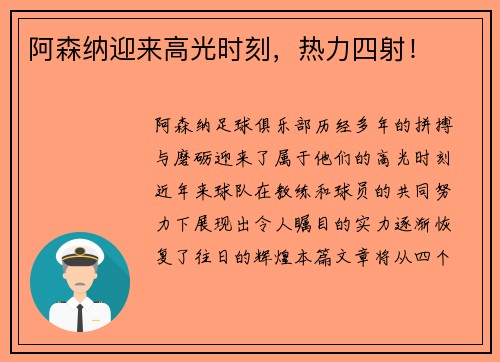 阿森纳迎来高光时刻，热力四射！

阿森纳足球俱乐部历经多年的拼搏与磨砺迎来了属于他们的高光时刻近年来球队在教练和球员的共同努力下展现出令人瞩目的实力逐渐恢复了往日的辉煌本篇文章将从四个